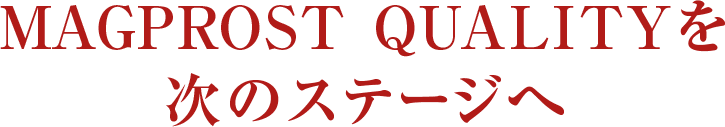 MAGPROST QUALITYを
次のステージへ